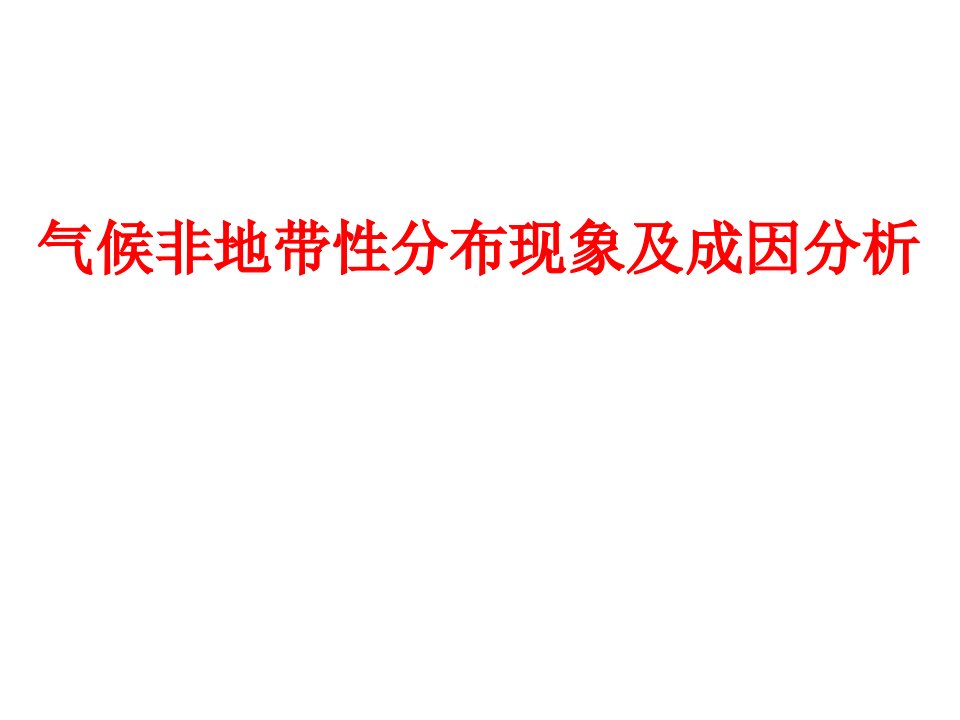 气候非地带性分布现象及成因分析